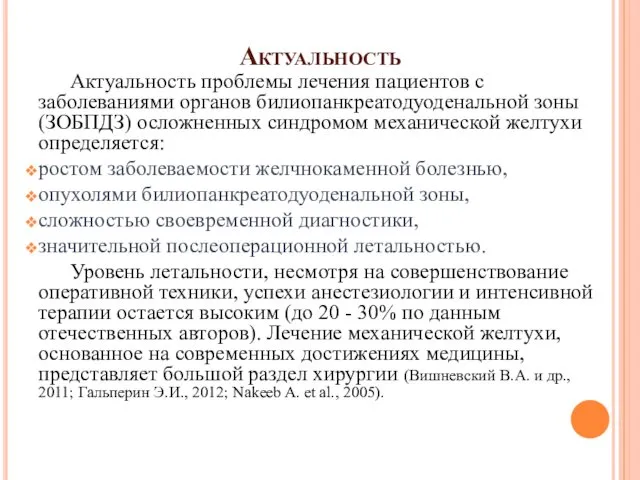 Актуальность

Актуальность проблемы лечения пациентов с заболеваниями органов билиопанкреатодуоденальной зоны (ЗОБПДЗ) осложненных синдромом механической желтухи определяется:

ростом заболеваемости желчнокаменной болезнью,
опухолями билиопанкреатодуоденальной зоны,
сложностью своевременной диагностики,
значительной послеоперационной летальностью.

Уровень летальности, несмотря на совершенствование оперативной техники, успехи анестезиологии и интенсивной терапии остается высоким (до 20 - 30% по данным отечественных авторов). Лечение механической желтухи, основанное на современных достижениях медицины, представляет большой раздел хирургии (Вишневский В.А. и др., 2011; Гальперин Э.И., 2012; Nakeeb A. et al., 2005).